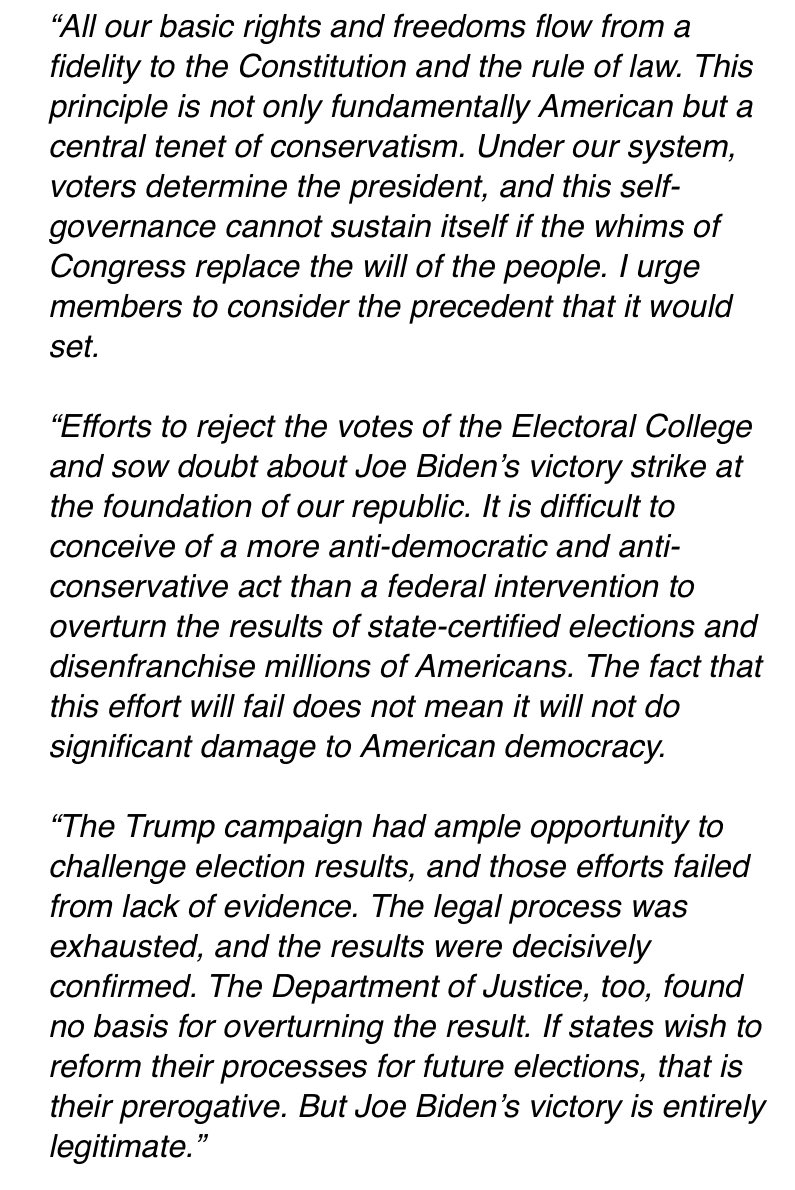 “All our basic rights and freedoms flow from a fidelity to the Constitution and the rule of law. This principle is not only fundamentally American but a central tenet of conservatism. Under our system, voters determine the president, and this self-governance cannot sustain itself if the whims of Congress replace the will of the people. I urge members to consider the precedent that it would set.

“Efforts to reject the votes of the Electoral College and sow doubt about Joe Biden’s victory strike at the foundation of our republic. It is difficult to conceive of a more anti-democratic and anti-conservative act than a federal intervention to overturn the results of state-certified elections and disenfranchise millions of Americans. The fact that this effort will fail does not mean it will not do significant damage to American democracy.

“The Trump campaign had ample opportunity to challenge election results, and those efforts failed from lack of evidence. The legal process was exhausted, and the results were decisively confirmed. The Department of Justice, too, found no basis for overturning the result. If states wish to reform their processes for future elections, that is their prerogative. But Joe Biden’s victory is entirely legitimate.”